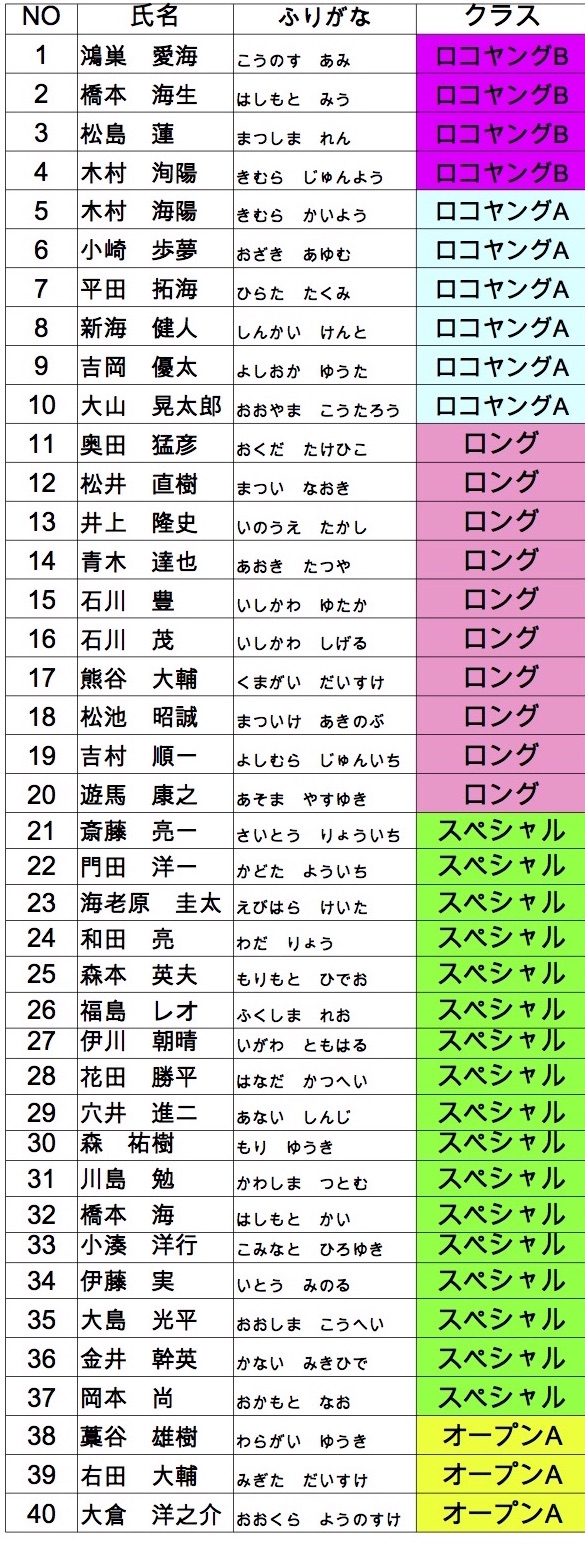 | NO | 氏名 | ふりがな | クラス |
|---|---|---|---|
| 1 | 鴻巣　愛海 | こうのす　あみ | ロコヤングB |
| 2 | 橋本　海生 | はしもと　みう | ロコヤングB |
| 3 | 松島　蓮 | まつしま　れん | ロコヤングB |
| 4 | 木村　洵陽 | きむら　じゅんよう | ロコヤングB |
| 5 | 木村　海陽 | きむら　かいよう | ロコヤングA |
| 6 | 小崎　歩夢 | おざき　あゆむ | ロコヤングA |
| 7 | 平田　拓海 | ひらた　たくみ | ロコヤングA |
| 8 | 新海　健人 | しんかい　けんと | ロコヤングA |
| 9 | 吉岡　優太 | よしおか　ゆうた | ロコヤングA |
| 10 | 大山　晃太郎 | おおやま　こうたろう | ロコヤングA |
| 11 | 奥田　猛彦 | おくだ　たけひこ | ロング |
| 12 | 松井　直樹 | まつい　なおき | ロング |
| 13 | 井上　隆史 | いのうえ　たかし | ロング |
| 14 | 青木　達也 | あおき　たつや | ロング |
| 15 | 石川　豊 | いしかわ　ゆたか | ロング |
| 16 | 石川　茂 | いしかわ　しげる | ロング |
| 17 | 熊谷　大輔 | くまがい　だいすけ | ロング |
| 18 | 松池　昭誠 | まついけ　あきのぶ | ロング |
| 19 | 吉村　順一 | よしむら　じゅんいち | ロング |
| 20 | 遊馬　康之 | あそま　やすゆき | ロング |
| 21 | 斎藤　亮一 | さいとう　りょういち | スペシャル |
| 22 | 門田　洋一 | かどた　よういち | スペシャル |
| 23 | 海老原　圭太 | えびはら　けいた | スペシャル |
| 24 | 和田　亮 | わだ　りょう | スペシャル |
| 25 | 森本　英夫 | もりもと　ひでお | スペシャル |
| 26 | 福島　レオ | ふくしま　れお | スペシャル |
| 27 | 伊川　朝晴 | いがわ　ともはる | スペシャル |
| 28 | 花田　勝平 | はなだ　かつへい | スペシャル |
| 29 | 穴井　進二 | あない　しんじ | スペシャル |
| 30 | 森　祐樹 | もり　ゆうき | スペシャル |
| 31 | 川島　勉 | かわしま　つとむ | スペシャル |
| 32 | 橋本　海 | はしもと　かい | スペシャル |
| 33 | 小湊　洋行 | こみなと　ひろゆき | スペシャル |
| 34 | 伊藤　実 | いとう　みのる | スペシャル |
| 35 | 大島　光平 | おおしま　こうへい | スペシャル |
| 36 | 金井　幹英 | かない　みきひで | スペシャル |
| 37 | 岡本　尚 | おかもと　なお | スペシャル |
| 38 | 藁谷　雄樹 | わらがい　ゆうき | オープンA |
| 39 | 右田　大輔 | みぎた　だいすけ | オープンA |
| 40 | 大倉　洋之介 | おおくら　ようのすけ | オープンA |